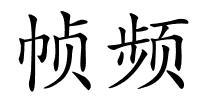 帧频